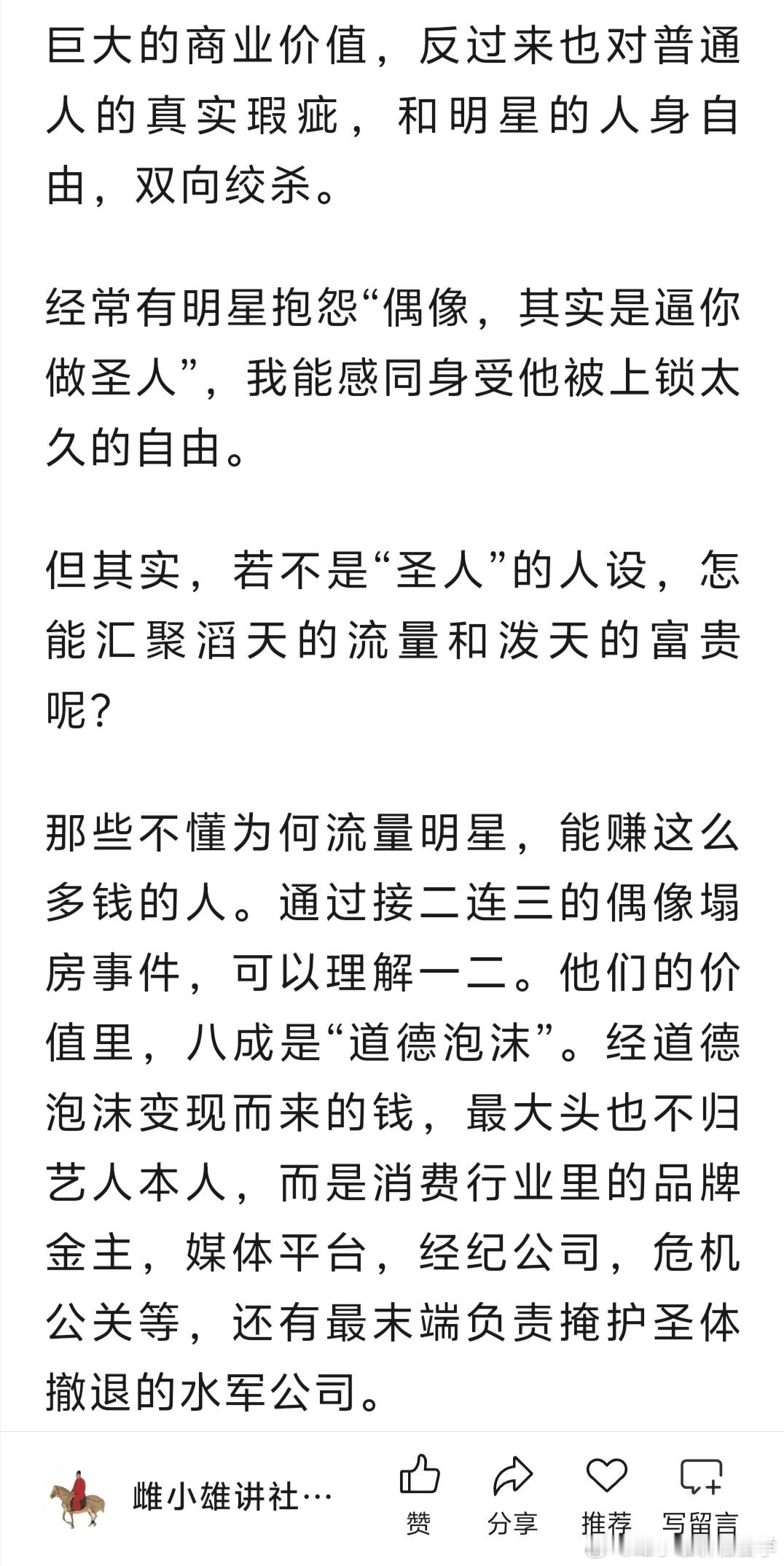 巨大的商业价值，反过来也对普通人的真实瑕疵，和明星的人身自由，双向绞杀。

经常有明星抱怨“偶像，其实是逼你做圣人”，我能感同身受他被上锁太久的自由。

但其实，若不是“圣人”的人设，怎能汇聚滔天的流量和泼天的富贵呢？

那些不懂为何流量明星，能赚这么多钱的人。通过接二连三的偶像塌房事件，可以理解一二。他们的价值里，八成是“道德泡沫”。经道德泡沫变现而来的钱，最大头也不归艺人本人，而是消费行业里的品牌金主，媒体平台，经纪公司，危机公关等，还有最末端负责掩护圣体撤退的水军公司。

雌小雄讲社…
赞
分享
推荐
写留言